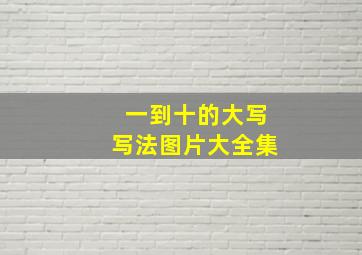 一到十的大写
写法图片大全集